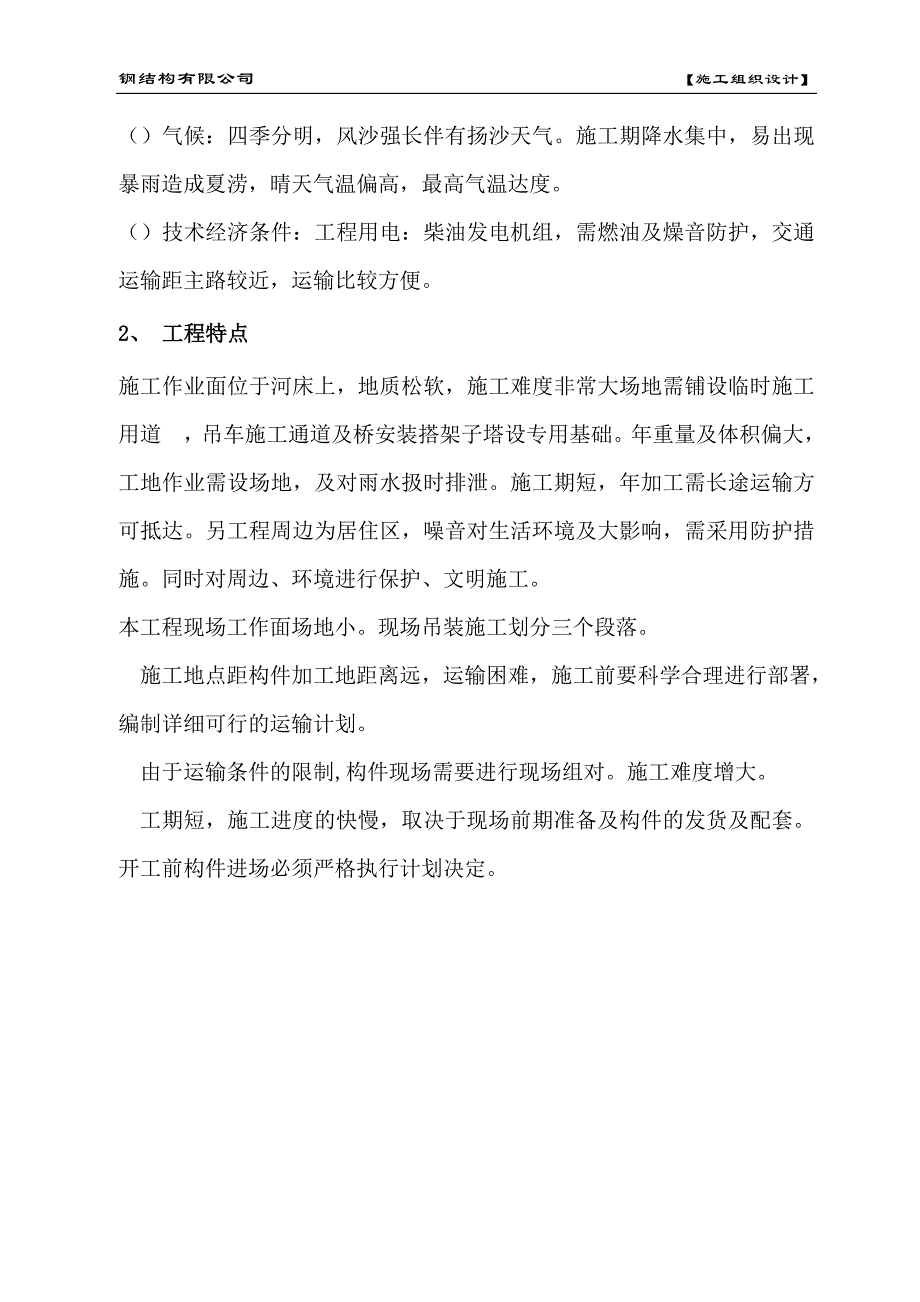 钢结构有限公司

【施工组织设计】

（）气候：四季分明，风沙强长伴有扬沙天气。施工期降水集中，易出现暴雨造成夏涝，晴天气温偏高，最高气温达度。

（）技术经济条件：工程用电：柴油发电机组，需燃油及燥音防护，交通运输距主路较近，运输比较方便。

2、 工程特点

施工作业面位于河床上，地质松软，施工难度非常大场地需铺设临时施工用道 ，吊车施工通道及桥安装搭架子塔设专用基础。年重量及体积偏大，工地作业需设场地，及对雨水扱时排泄。施工期短，年加工需长途运输方可抵达。另工程周边为居住区，噪音对生活环境及大影响，需采用防护措施。同时对周边、环境进行保护、文明施工。

本工程现场工作面场地小。现场吊装施工划分三个段落。

施工地点距构件加工地距离远，运输困难，施工前要科学合理进行部署，编制详细可行的运输计划。

由于运输条件的限制,构件现场需要进行现场组对。施工难度增大。

工期短，施工进度的快慢，取决于现场前期准备及构件的发货及配套。开工前构件进场必须严格执行计划决定。